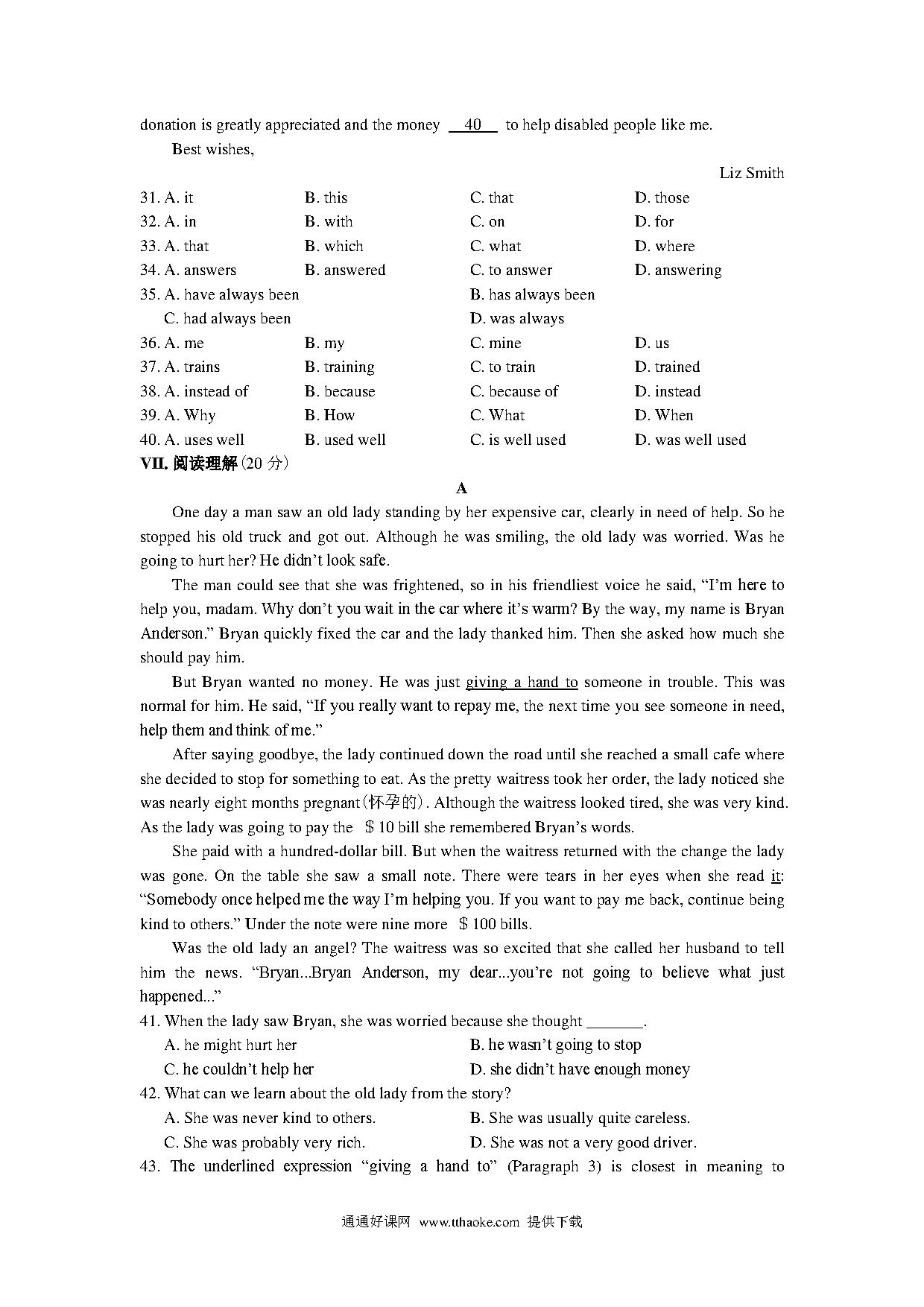 donation is greatly appreciated and the money __40__ to help disabled people like me.

Best wishes,

Liz Smith

31. A. it B. this C. that D. those
32. A. in B. with C. on D. for
33. A. that B. which C. what D. where
34. A. answers B. answered C. to answer D. answering
35. A. have always been B. has always been
C. had always been D. was always
36. A. me B. my C. mine D. us
37. A. trains B. training C. to train D. trained
38. A. instead of B. because C. because of D. instead
39. A. Why B. How C. What D. When
40. A. uses well B. used well C. is well used D. was well used

VII. 阅读理解(20 分)

A

One day a man saw an old lady standing by her expensive car, clearly in need of help. So he stopped his old truck and got out. Although he was smiling, the old lady was worried. Was he going to hurt her? He didn't look safe.

The man could see that she was frightened, so in his friendliest voice he said, "I'm here to help you, madam. Why don't you wait in the car where it's warm? By the way, my name is Bryan Anderson." Bryan quickly fixed the car and the lady thanked him. Then she asked how much she should pay him.

But Bryan wanted no money. He was just giving a hand to someone in trouble. This was normal for him. He said, "If you really want to repay me, the next time you see someone in need, help them and think of me."

After saying goodbye, the lady continued down the road until she reached a small cafe where she decided to stop for something to eat. As the pretty waitress took her order, the lady noticed she was nearly eight months pregnant(怀孕的). Although the waitress looked tired, she was very kind. As the lady was going to pay the $10 bill she remembered Bryan's words.

She paid with a hundred-dollar bill. But when the waitress returned with the change the lady was gone. On the table she saw a small note. There were tears in her eyes when she read it: "Somebody once helped me the way I'm helping you. If you want to pay me back, continue being kind to others." Under the note were nine more $100 bills.

Was the old lady an angel? The waitress was so excited that she called her husband to tell him the news. "Bryan...Bryan Anderson, my dear...you're not going to believe what just happened..."

41. When the lady saw Bryan, she was worried because she thought _______.
A. he might hurt her B. he wasn't going to stop
C. he couldn't help her D. she didn't have enough money
42. What can we learn about the old lady from the story?
A. She was never kind to others. B. She was usually quite careless.
C. She was probably very rich. D. She was not a very good driver.
43. The underlined expression "giving a hand to" (Paragraph 3) is closest in meaning to

通通好课网 www.tthaoke.com 提供下载